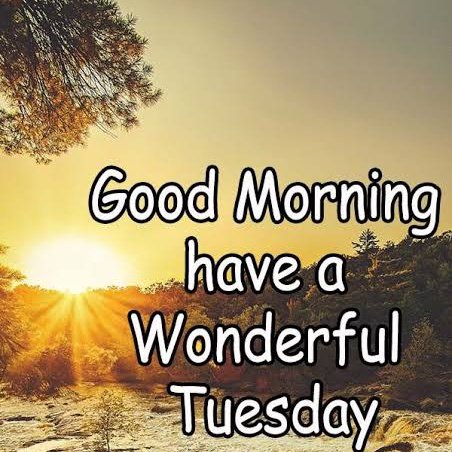 Good Morning
have a
Wonderful
Tuesday